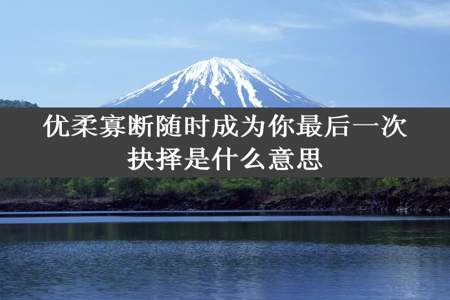 优柔寡断随时成为你最后一次抉择是什么意思